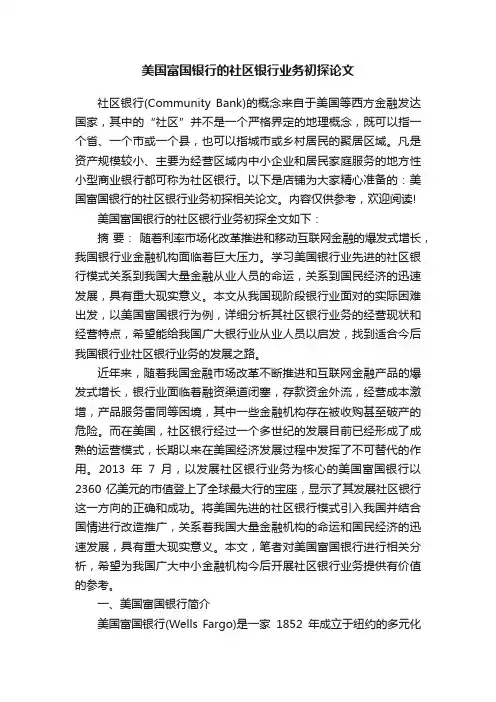 美国富国银行的社区银行业务初探论文

社区银行(Community Bank)的概念来自于美国等西方金融发达国家，其中的“社区”并不是一个严格界定的地理概念，既可以指一个省、一个市或一个县，也可以指城市或乡村居民的聚居区域。凡是资产规模较小、主要为经营区域内中小企业和居民家庭服务的地方性小型商业银行都可称为社区银行。以下是店铺为大家精心准备的：美国富国银行的社区银行业务初探相关论文。内容仅供参考，欢迎阅读!

美国富国银行的社区银行业务初探全文如下：

摘 要： 随着利率市场化改革推进和移动互联网金融的爆发式增长，我国银行业金融机构面临着巨大压力。学习美国银行业先进的社区银行模式关系到我国大量金融从业人员的命运，关系到国民经济的迅速发展，具有重大现实意义。本文从我国现阶段银行业面对的实际困难出发，以美国富国银行为例，详细分析其社区银行业务的经营现状和经营特点，希望能给我国广大银行业从业人员以启发，找到适合今后我国银行业社区银行业务的发展之路。

近年来，随着我国金融市场改革不断推进和互联网金融产品的爆发式增长，银行业面临着融资渠道闭塞，存款资金外流，经营成本激增，产品服务雷同等困境，其中一些金融机构存在被收购甚至破产的危险。而在美国，社区银行经过一个多世纪的发展目前已经形成了成熟的运营模式，长期以来在美国经济发展过程中发挥了不可替代的作用。2013 年 7 月，以发展社区银行业务为核心的美国富国银行以 2360 亿美元的市值登上了全球最大行的宝座，显示了其发展社区银行这一方向的正确和成功。将美国先进的社区银行模式引入我国并结合国情进行改造推广，关系着我国大量金融机构的命运和国民经济的迅速发展，具有重大现实意义。本文，笔者对美国富国银行进行相关分析，希望为我国广大中小金融机构今后开展社区银行业务提供有价值的参考。

一、美国富国银行简介

美国富国银行(Wells Fargo)是一家 1852 年成立于纽约的多元化